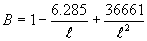 $B = 1 - \frac{6.285}{\ell} + \frac{36661}{\ell^2}$